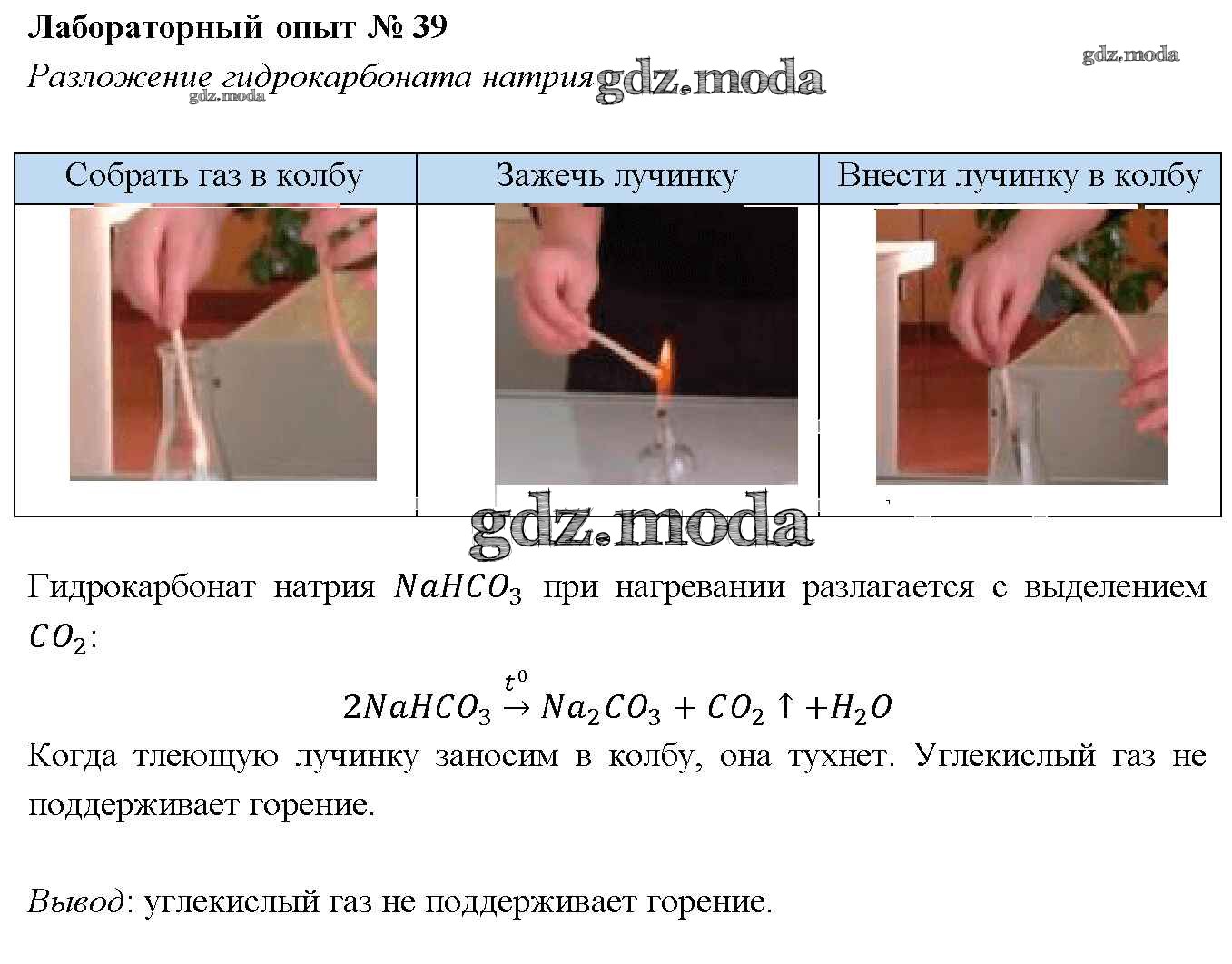 Лабораторный опыт № 39

gdz.moda

Разложение гидрокарбоната натрия gdz.moda

gdz.moda

| Собрать газ в колбу | Зажечь лучинку | Внести лучинку в колбу |
|---|---|---|
| | | |

gdz.moda

Гидрокарбонат натрия $NaHCO_3$ при нагревании разлагается с выделением $CO_2$:

$2NaHCO_3 \xrightarrow{t^0} Na_2CO_3 + CO_2 \uparrow + H_2O$

Когда тлеющую лучинку заносим в колбу, она тухнет. Углекислый газ не поддерживает горение.

Вывод: углекислый газ не поддерживает горение.